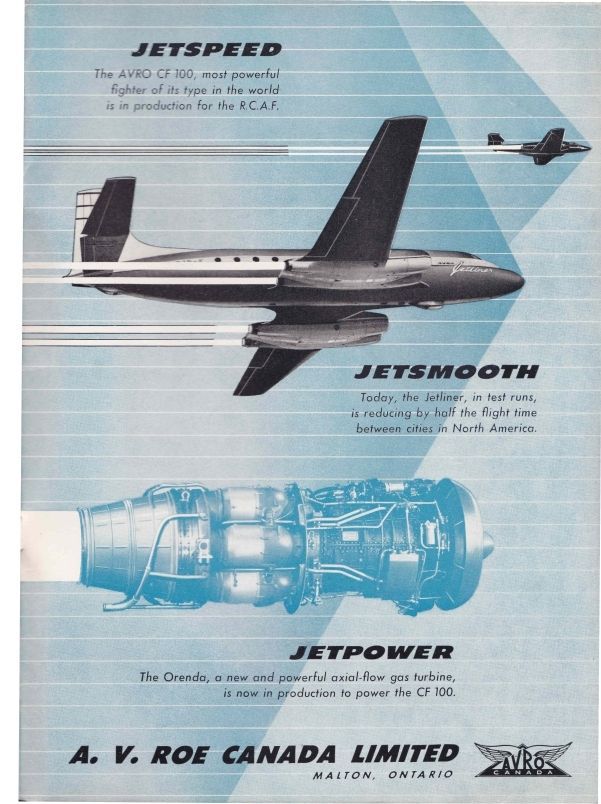 JETSPEED

The AVRO CF 100, most powerful fighter of its type in the world is in production for the R.C.A.F.

JETSMOOTH

Today, the Jetliner, in test runs, is reducing by half the flight time between cities in North America.

JETPOWER

The Orenda, a new and powerful axial-flow gas turbine, is now in production to power the CF 100.

A. V. ROE CANADA LIMITED
MALTON, ONTARIO

AVRO
CANADA